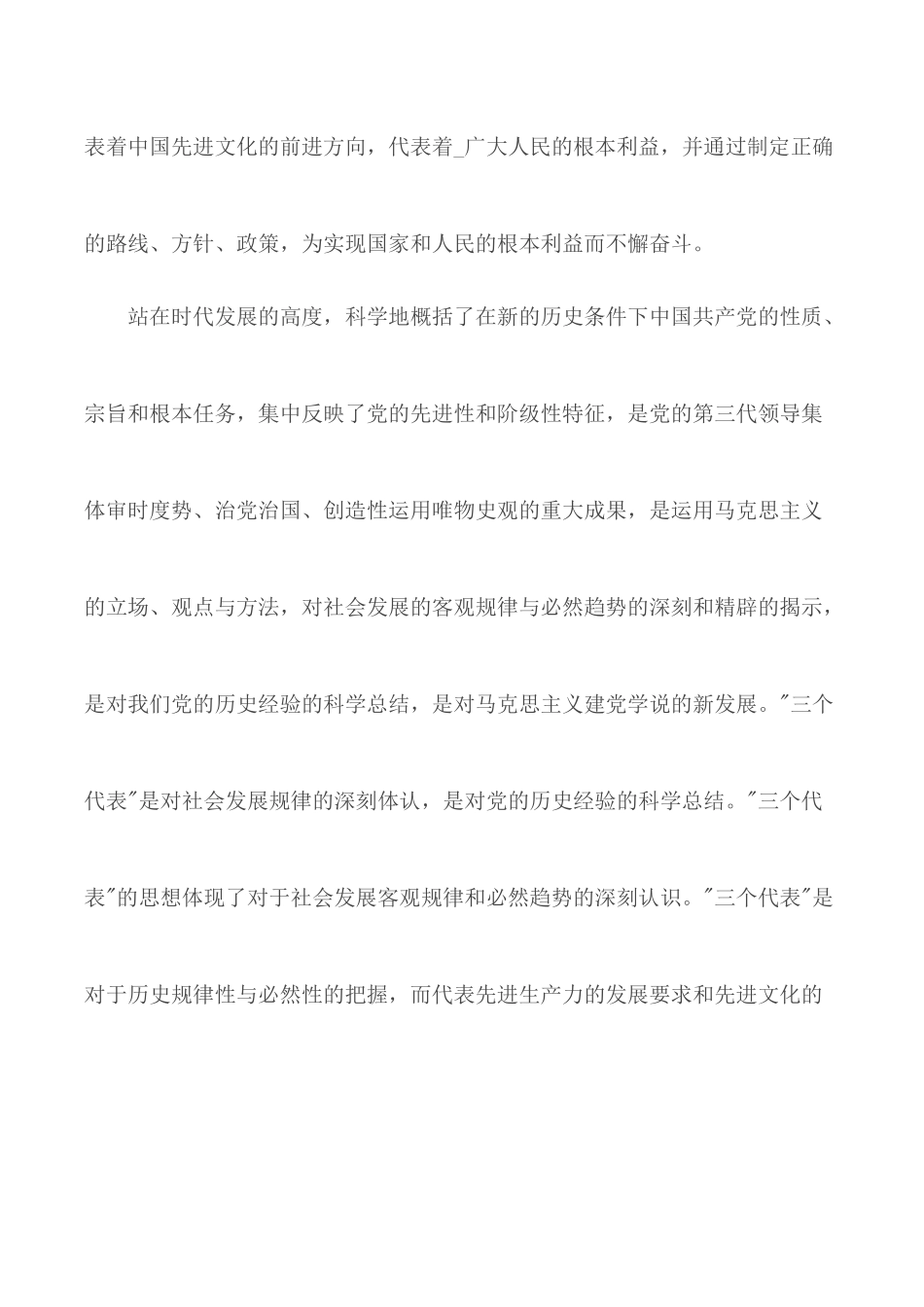 表着中国先进文化的前进方向，代表着_广大人民的根本利益，并通过制定正确的路线、方针、政策，为实现国家和人民的根本利益而不懈奋斗。

站在时代发展的高度，科学地概括了在新的历史条件下中国共产党的性质、宗旨和根本任务，集中反映了党的先进性和阶级性特征，是党的第三代领导集体审时度势、治党治国、创造性运用唯物史观的重大成果，是运用马克思主义的立场、观点与方法，对社会发展的客观规律与必然趋势的深刻和精辟的揭示，是对我们党的历史经验的科学总结，是对马克思主义建党学说的新发展。"三个代表"是对社会发展规律的深刻体认，是对党的历史经验的科学总结。"三个代表"的思想体现了对于社会发展客观规律和必然趋势的深刻认识。"三个代表"是对于历史规律性与必然性的把握，而代表先进生产力的发展要求和先进文化的